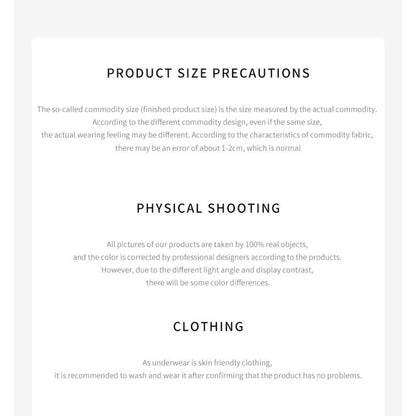 PRODUCT SIZE PRECAUTIONS

The so-called commodity size (finished product size) is the size measured by the actual commodity. According to the different commodity design, even if the same size, the actual wearing feeling may be different. According to the characteristics of commodity fabric, there may be an error of about 1-2cm, which is normal

PHYSICAL SHOOTING

All pictures of our products are taken by 100% real objects, and the color is corrected by professional designers according to the products. However, due to the different light angle and display contrast, there will be some color differences.

CLOTHING

As underwear is skin friendly clothing, it is recommended to wash and wear it after confirming that the product has no problems.